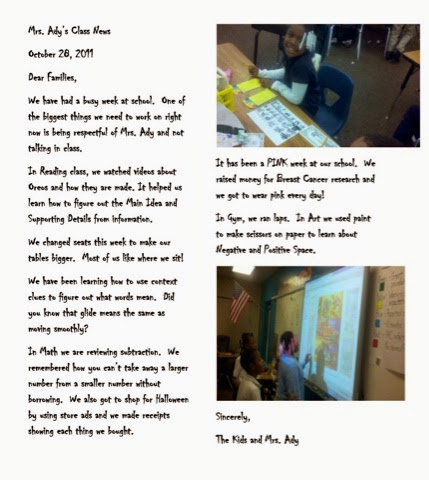 Mrs. Ady's Class News

October 28, 2011

Dear Families,

We have had a busy week at school. One of the biggest things we need to work on right now is being respectful of Mrs. Ady and not talking in class.

In Reading class, we watched videos about Oreos and how they are made. It helped us learn how to figure out the Main Idea and Supporting Details from information.

We changed seats this week to make our tables bigger. Most of us like where we sit!

We have been learning how to use context clues to figure out what words mean. Did you know that glide means the same as moving smoothly?

In Math we are reviewing subtraction. We remembered how you can't take away a larger number from a smaller number without borrowing. We also got to shop for Halloween by using store ads and we made receipts showing each thing we bought.

It has been a PINK week at our school. We raised money for Breast Cancer research and we got to wear pink every day!

In Gym, we ran laps. In Art we used paint to make scissors on paper to learn about Negative and Positive Space.

Sincerely,

The Kids and Mrs. Ady